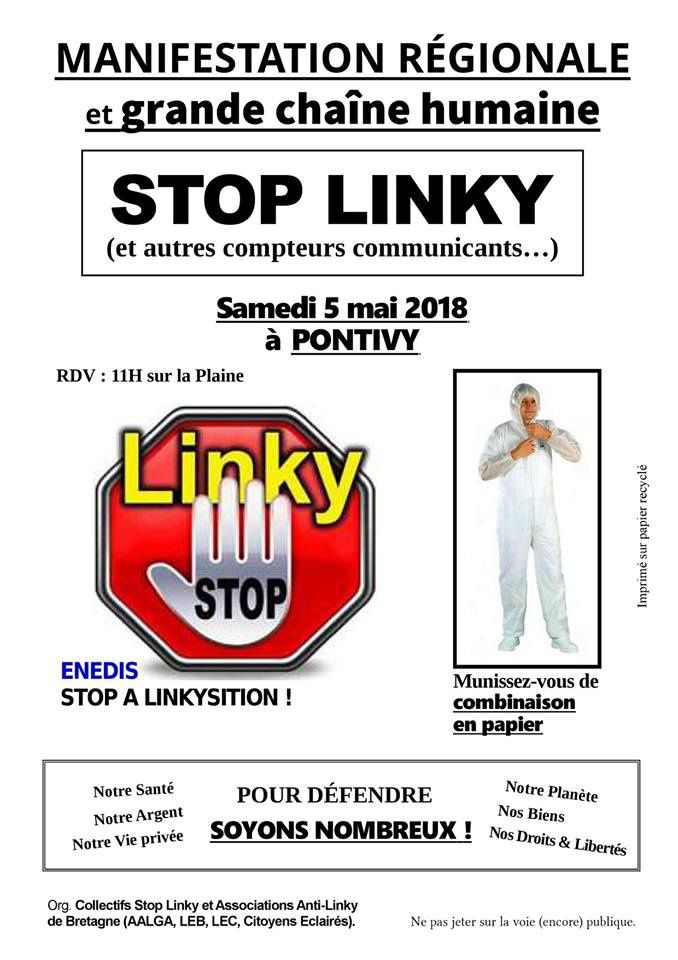 MANIFESTATION RÉGIONALE
et grande chaîne humaine

STOP LINKY
(et autres compteurs communicants…)

Samedi 5 mai 2018
à PONTIVY

RDV : 11H sur la Plaine

Linky
STOP

ENEDIS
STOP A LINKYSITION !

Munissez-vous de combinaison en papier

Imprimé sur papier recyclé

Notre Santé
Notre Argent
Notre Vie privée

POUR DÉFENDRE
SOYONS NOMBREUX !

Notre Planète
Nos Biens
Nos Droits & Libertés

Org. Collectifs Stop Linky et Associations Anti-Linky de Bretagne (AALGA, LEB, LEC, Citoyens Eclairés).

Ne pas jeter sur la voie (encore) publique.